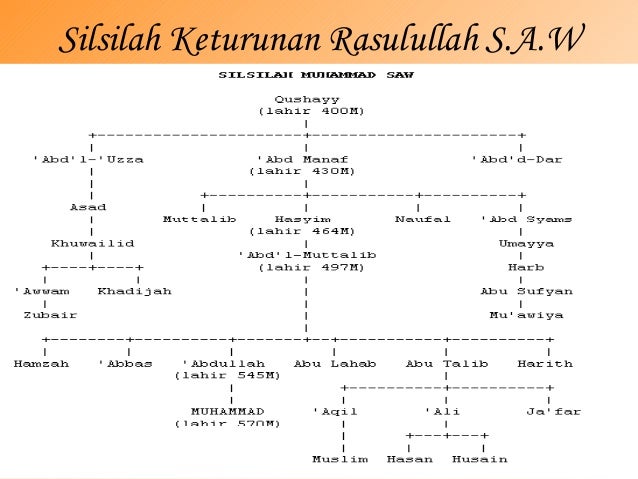 Silsilah Keturunan Rasulullah S.A.W

SILSILAH MUHAMMAD SAW

Qushayy
(lahir 400M)

'Abd'l-'Uzza

'Abd Manaf
(lahir 430M)

'Abd'd-Dar

Asad

Muttalib

Hasyim
(lahir 464M)

Naufal

'Abd Syams

Khuwailid

'Abd'l-Muttalib
(lahir 497M)

Umayya

Harb

'Awwam

Khadijah

Abu Sufyan

Zubair

Mu'awiya

Hamzah

'Abbas

'Abdullah
(lahir 545M)

Abu Lahab

Abu Talib

Harith

MUHAMMAD
(lahir 570M)

'Aqil

'Ali

Ja'far

Muslim

Hasan

Husain